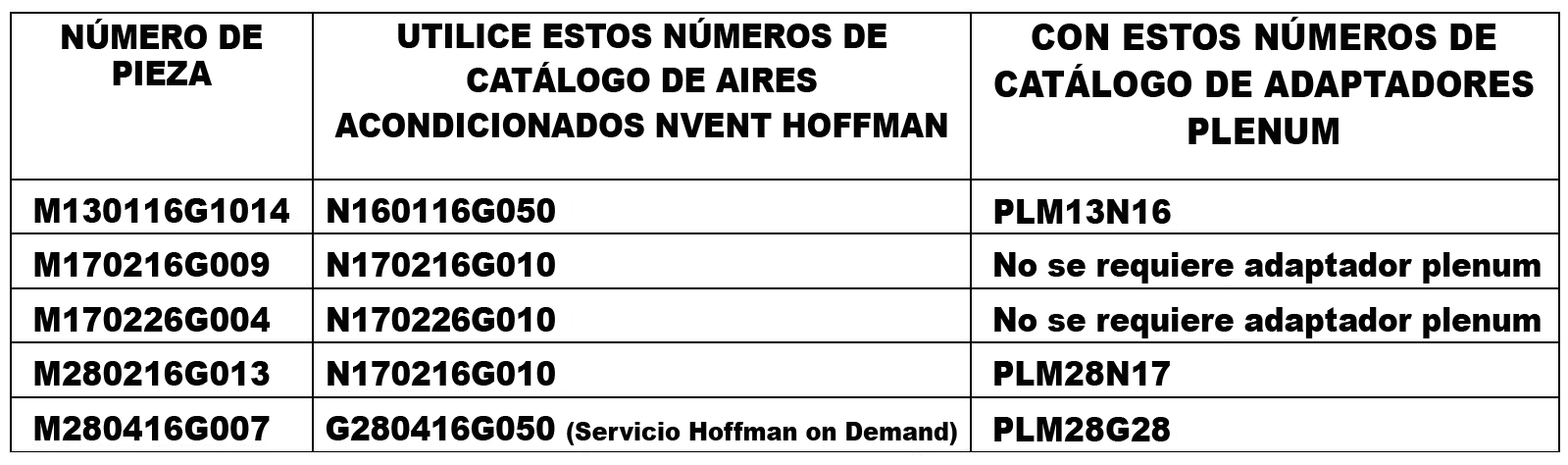 | NÚMERO DE PIEZA | UTILICE ESTOS NÚMEROS DE CATÁLOGO DE AIRES ACONDICIONADOS NVENT HOFFMAN | CON ESTOS NÚMEROS DE CATÁLOGO DE ADAPTADORES PLENUM |
|---|---|---|
| M130116G1014 | N160116G050 | PLM13N16 |
| M170216G009 | N170216G010 | No se requiere adaptador plenum |
| M170226G004 | N170226G010 | No se requiere adaptador plenum |
| M280216G013 | N170216G010 | PLM28N17 |
| M280416G007 | G280416G050 (Servicio Hoffman on Demand) | PLM28G28 |